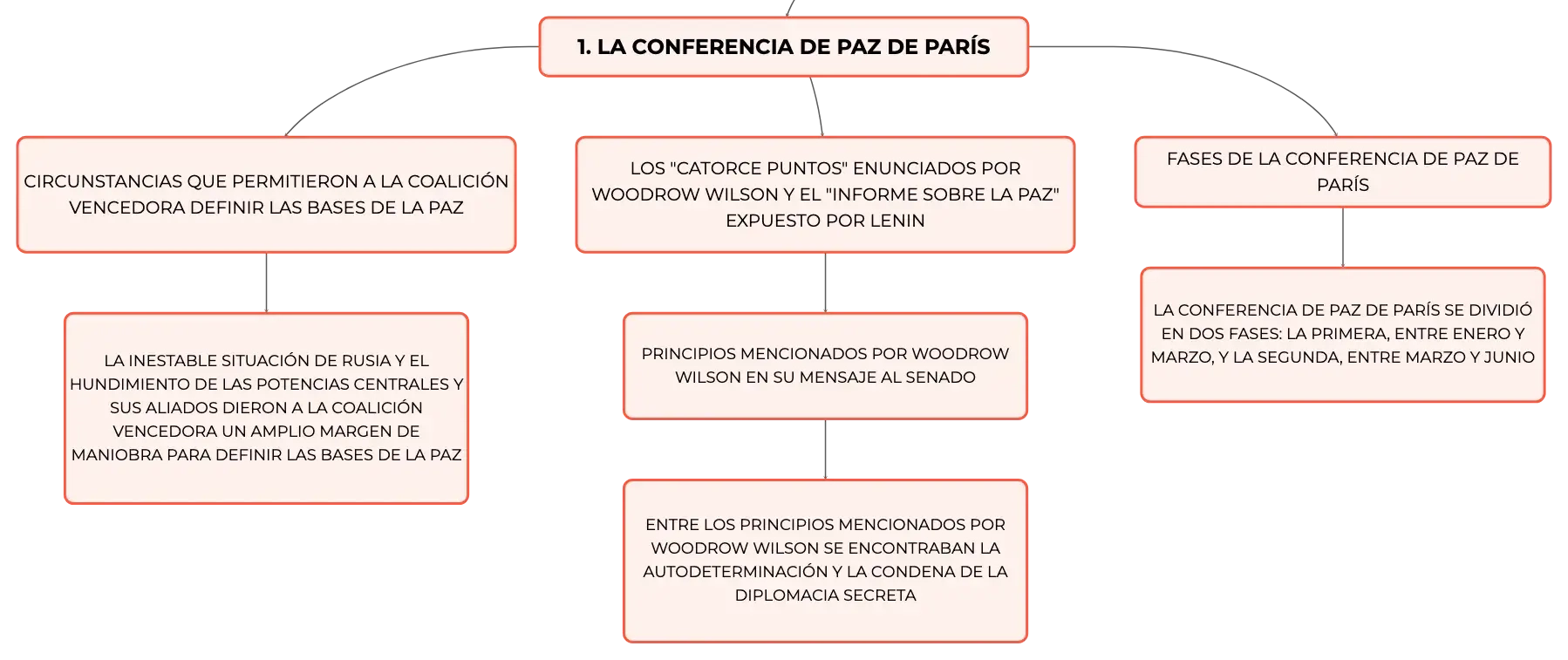 1. LA CONFERENCIA DE PAZ DE PARÍS

CIRCUNSTANCIAS QUE PERMITIERON A LA COALICIÓN VENCEDORA DEFINIR LAS BASES DE LA PAZ

LA INESTABLE SITUACIÓN DE RUSIA Y EL HUNDIMIENTO DE LAS POTENCIAS CENTRALES Y SUS ALIADOS DIERON A LA COALICIÓN VENCEDORA UN AMPLIO MARGEN DE MANIOBRA PARA DEFINIR LAS BASES DE LA PAZ

LOS "CATORCE PUNTOS" ENUNCIADOS POR WOODROW WILSON Y EL "INFORME SOBRE LA PAZ" EXPUESTO POR LENIN

PRINCIPIOS MENCIONADOS POR WOODROW WILSON EN SU MENSAJE AL SENADO

ENTRE LOS PRINCIPIOS MENCIONADOS POR WOODROW WILSON SE ENCONTRABAN LA AUTODETERMINACIÓN Y LA CONDENA DE LA DIPLOMACIA SECRETA

FASES DE LA CONFERENCIA DE PAZ DE PARÍS

LA CONFERENCIA DE PAZ DE PARÍS SE DIVIDIÓ EN DOS FASES: LA PRIMERA, ENTRE ENERO Y MARZO, Y LA SEGUNDA, ENTRE MARZO Y JUNIO